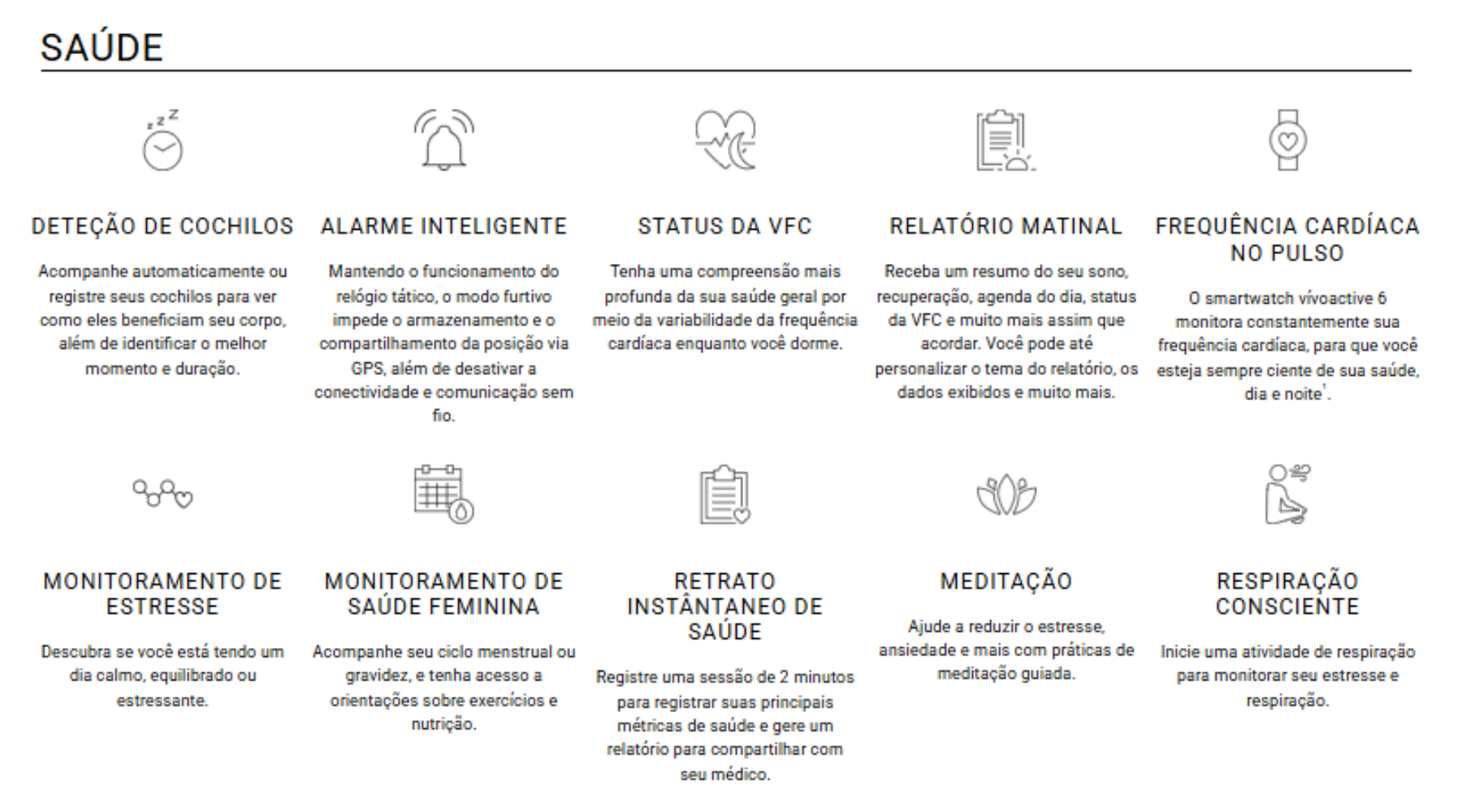 SAÚDE

DETEÇÃO DE COCHILOS

Acompanhe automaticamente ou registre seus cochilos para ver como eles beneficiam seu corpo, além de identificar o melhor momento e duração.

ALARME INTELIGENTE

Mantendo o funcionamento do relógio tático, o modo furtivo impede o armazenamento e o compartilhamento da posição via GPS, além de desativar a conectividade e comunicação sem fio.

STATUS DA VFC

Tenha uma compreensão mais profunda da sua saúde geral por meio da variabilidade da frequência cardíaca enquanto você dorme.

RELATÓRIO MATINAL

Receba um resumo do seu sono, recuperação, agenda do dia, status da VFC e muito mais assim que acordar. Você pode até personalizar o tema do relatório, os dados exibidos e muito mais.

FREQUÊNCIA CARDÍACA NO PULSO

O smartwatch vívoactive 6 monitora constantemente sua frequência cardíaca, para que você esteja sempre ciente de sua saúde, dia e noite$^1$.

MONITORAMENTO DE ESTRESSE

Descubra se você está tendo um dia calmo, equilibrado ou estressante.

MONITORAMENTO DE SAÚDE FEMININA

Acompanhe seu ciclo menstrual ou gravidez, e tenha acesso a orientações sobre exercícios e nutrição.

RETRATO INSTÂNTANEO DE SAÚDE

Registre uma sessão de 2 minutos para registrar suas principais métricas de saúde e gere um relatório para compartilhar com seu médico.

MEDITAÇÃO

Ajude a reduzir o estresse, ansiedade e mais com práticas de meditação guiada.

RESPIRAÇÃO CONSCIENTE

Inicie uma atividade de respiração para monitorar seu estresse e respiração.